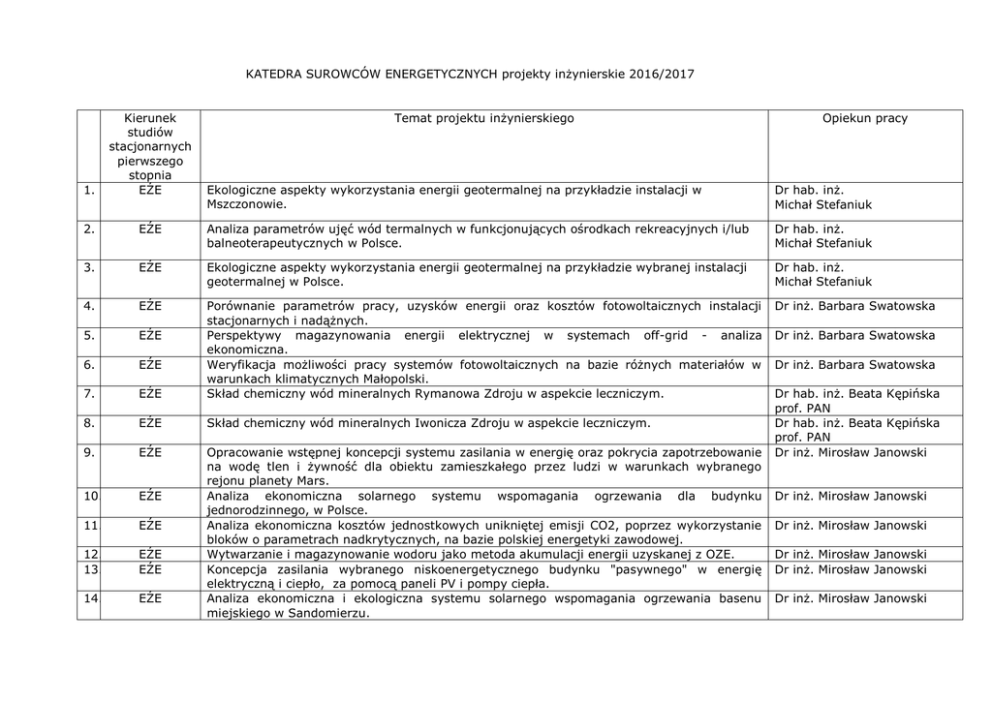 KATEDRA SUROWCÓW ENERGETYCZNYCH projekty inżynierskie 2016/2017

| | Kierunek studiów stacjonarnych pierwszego stopnia | Temat projektu inżynierskiego | Opiekun pracy |
|---|---|---|---|
| 1. | EŹE | Ekologiczne aspekty wykorzystania energii geotermalnej na przykładzie instalacji w Mszczonowie. | Dr hab. inż. Michał Stefaniuk |
| 2. | EŹE | Analiza parametrów ujęć wód termalnych w funkcjonujących ośrodkach rekreacyjnych i/lub balneoterapeutycznych w Polsce. | Dr hab. inż. Michał Stefaniuk |
| 3. | EŹE | Ekologiczne aspekty wykorzystania energii geotermalnej na przykładzie wybranej instalacji geotermalnej w Polsce. | Dr hab. inż. Michał Stefaniuk |
| 4. | EŹE | Porównanie parametrów pracy, uzysków energii oraz kosztów fotowoltaicznych instalacji stacjonarnych i nadążnych. | Dr inż. Barbara Swatowska |
| 5. | EŹE | Perspektywy magazynowania energii elektrycznej w systemach off-grid - analiza ekonomiczna. | Dr inż. Barbara Swatowska |
| 6. | EŹE | Weryfikacja możliwości pracy systemów fotowoltaicznych na bazie różnych materiałów w warunkach klimatycznych Małopolski. | Dr inż. Barbara Swatowska |
| 7. | EŹE | Skład chemiczny wód mineralnych Rymanowa Zdroju w aspekcie leczniczym. | Dr hab. inż. Beata Kępińska prof. PAN |
| 8. | EŹE | Skład chemiczny wód mineralnych Iwonicza Zdroju w aspekcie leczniczym. | Dr hab. inż. Beata Kępińska prof. PAN |
| 9. | EŹE | Opracowanie wstępnej koncepcji systemu zasilania w energię oraz pokrycia zapotrzebowanie na wodę tlen i żywność dla obiektu zamieszkałego przez ludzi w warunkach wybranego rejonu planety Mars. | Dr inż. Mirosław Janowski |
| 10 | EŹE | Analiza ekonomiczna solarnego systemu wspomagania ogrzewania dla budynku jednorodzinnego, w Polsce. | Dr inż. Mirosław Janowski |
| 11 | EŹE | Analiza ekonomiczna kosztów jednostkowych unikniętej emisji CO2, poprzez wykorzystanie bloków o parametrach nadkrytycznych, na bazie polskiej energetyki zawodowej. | Dr inż. Mirosław Janowski |
| 12 | EŹE | Wytwarzanie i magazynowanie wodoru jako metoda akumulacji energii uzyskanej z OZE. | Dr inż. Mirosław Janowski |
| 13 | EŹE | Koncepcja zasilania wybranego niskoenergetycznego budynku "pasywnego" w energię elektryczną i ciepło, za pomocą paneli PV i pompy ciepła. | Dr inż. Mirosław Janowski |
| 14 | EŹE | Analiza ekonomiczna i ekologiczna systemu solarnego wspomagania ogrzewania basenu miejskiego w Sandomierzu. | Dr inż. Mirosław Janowski |